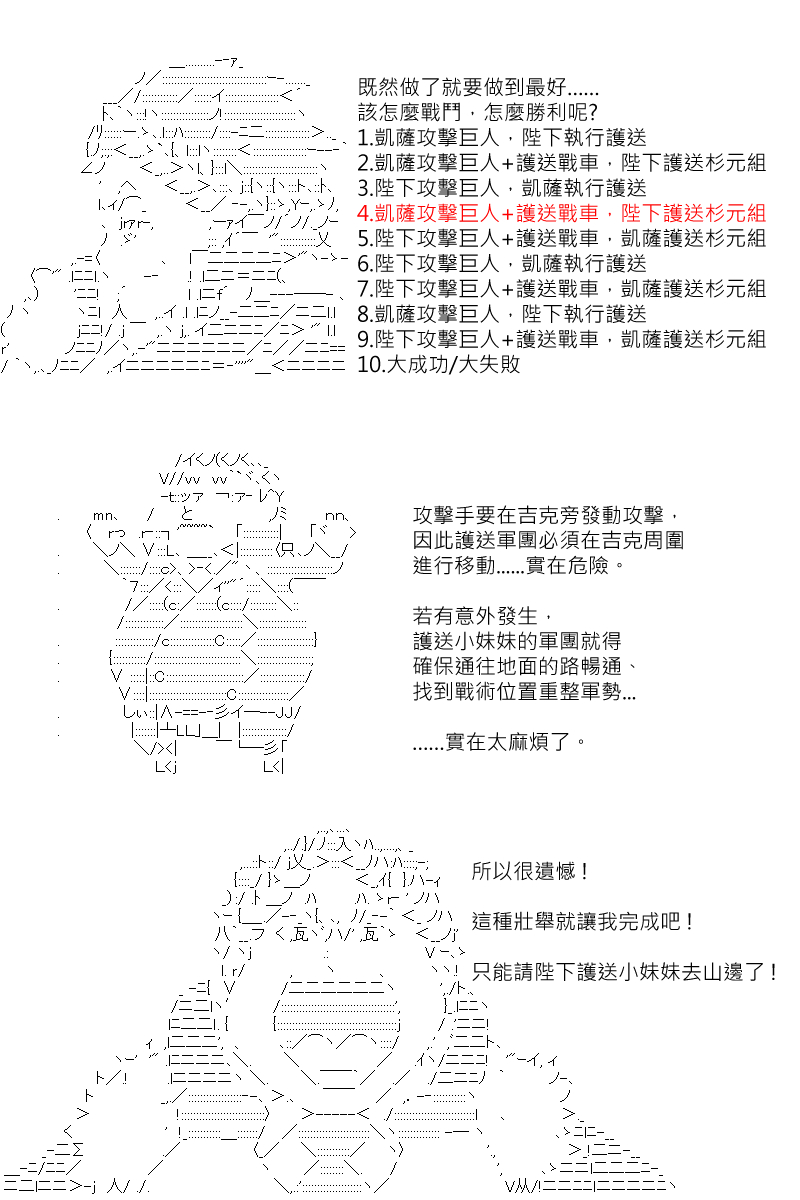 既然做了就要做到最好......
該怎麼戰鬥，怎麼勝利呢?
1.凱薩攻擊巨人，陛下執行護送
2.凱薩攻擊巨人+護送戰車，陛下護送杉元組
3.陛下攻擊巨人，凱薩執行護送
4.凱薩攻擊巨人+護送戰車，陛下護送杉元組
5.陛下攻擊巨人+護送戰車，凱薩護送杉元組
6.陛下攻擊巨人，凱薩執行護送
7.陛下攻擊巨人+護送戰車，凱薩護送杉元組
8.凱薩攻擊巨人，陛下執行護送
9.陛下攻擊巨人+護送戰車，凱薩護送杉元組
10.大成功/大失敗

攻擊手要在吉克旁發動攻擊，
因此護送軍團必須在吉克周圍
進行移動......實在危險。

若有意外發生，
護送小妹妹的軍團就得
確保通往地面的路暢通、
找到戰術位置重整軍勢...

......實在太麻煩了。

所以很遺憾！

這種壯舉就讓我完成吧！

只能請陛下護送小妹妹去山邊了！